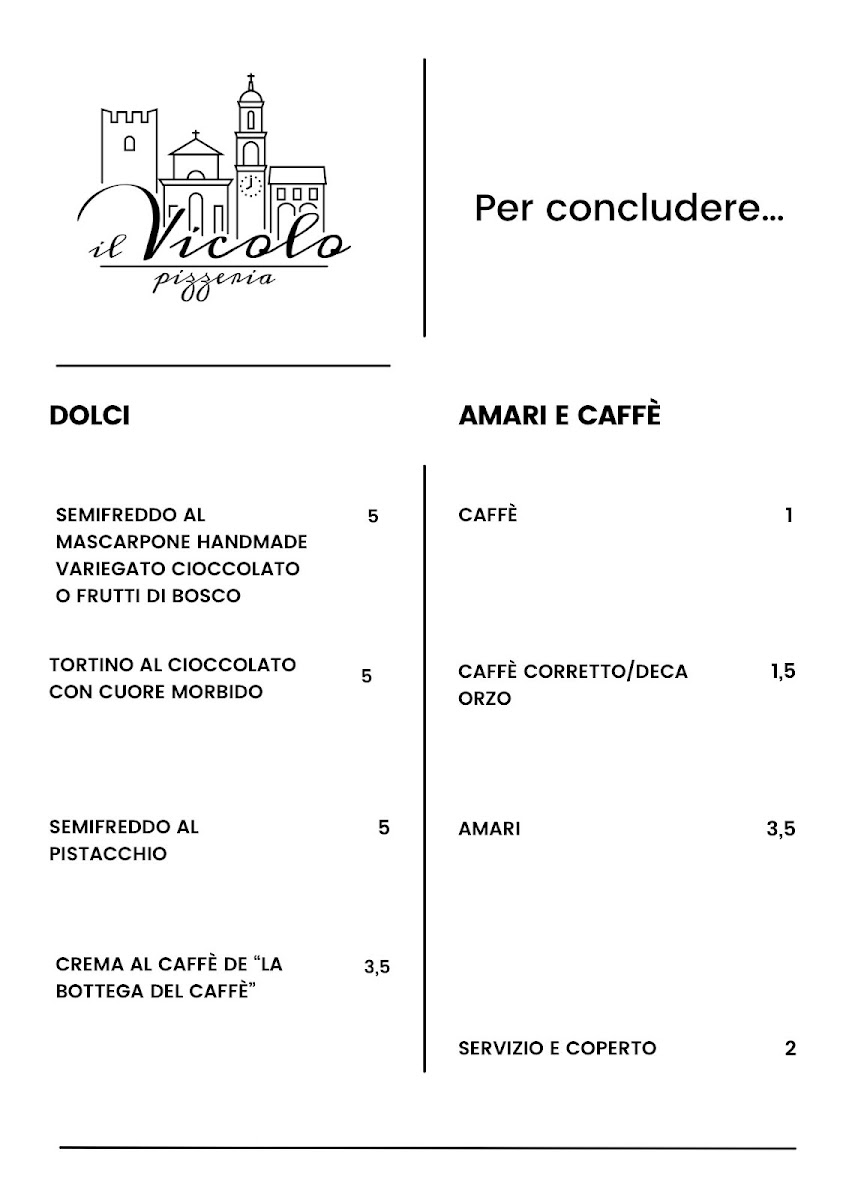 il Vicolo
pizzeria

Per concludere...

DOLCI

SEMIFREDDO AL MASCARPONE HANDMADE VARIEGATO CIOCCOLATO O FRUTTI DI BOSCO 5

TORTINO AL CIOCCOLATO CON CUORE MORBIDO 5

SEMIFREDDO AL PISTACCHIO 5

CREMA AL CAFFÈ DE "LA BOTTEGA DEL CAFFÈ" 3,5

AMARI E CAFFÈ

CAFFÈ 1

CAFFÈ CORRETTO/DECA ORZO 1,5

AMARI 3,5

SERVIZIO E COPERTO 2